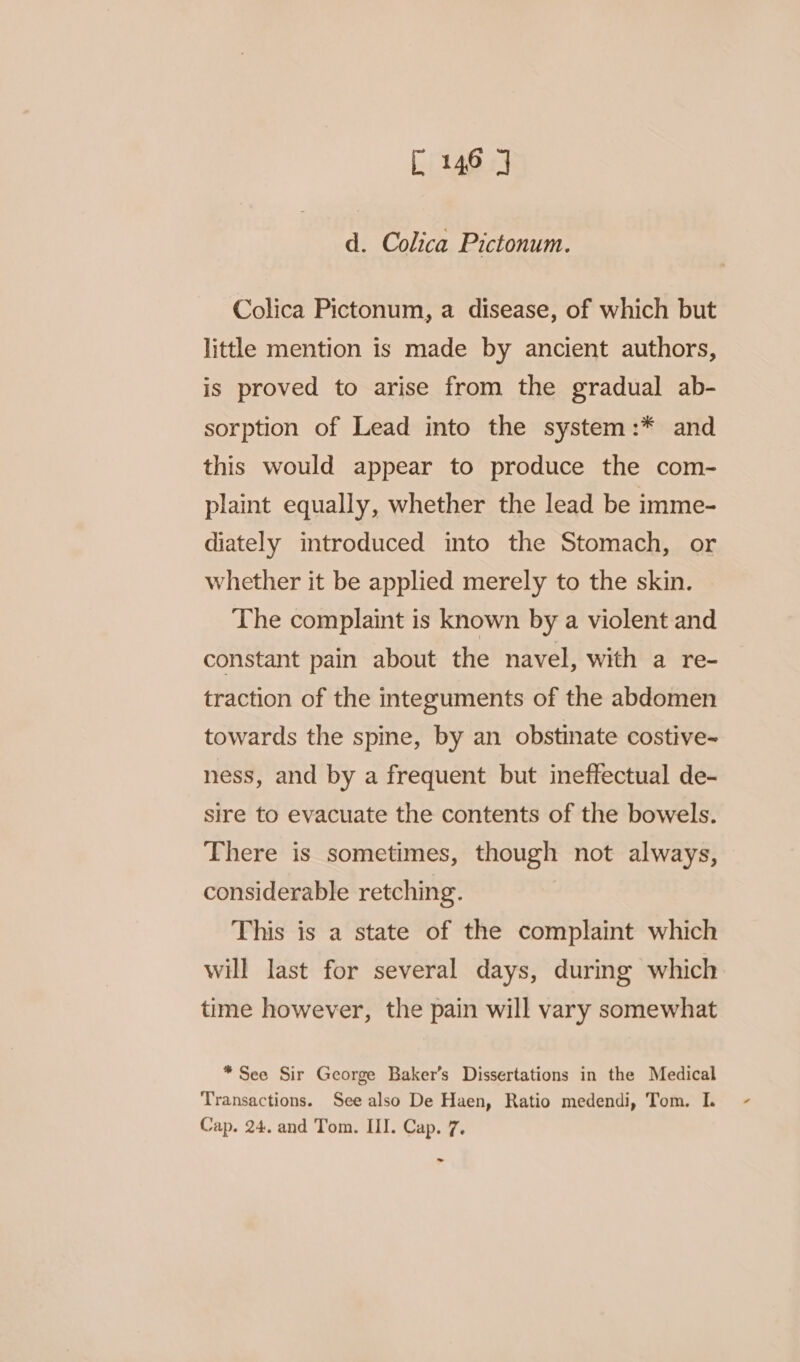 [ 146 ]

d. Colica Pictonum.

Colica Pictonum, a disease, of which but little mention is made by ancient authors, is proved to arise from the gradual absorption of Lead into the system:* and this would appear to produce the complaint equally, whether the lead be immediately introduced into the Stomach, or whether it be applied merely to the skin.

The complaint is known by a violent and constant pain about the navel, with a retraction of the integuments of the abdomen towards the spine, by an obstinate costiveness, and by a frequent but ineffectual desire to evacuate the contents of the bowels. There is sometimes, though not always, considerable retching.

This is a state of the complaint which will last for several days, during which time however, the pain will vary somewhat

* See Sir George Baker's Dissertations in the Medical Transactions. See also De Haen, Ratio medendi, Tom. I. Cap. 24. and Tom. III. Cap. 7.